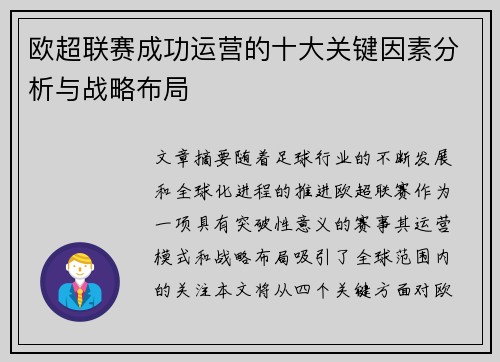 欧超联赛成功运营的十大关键因素分析与战略布局

文章摘要随着足球行业的不断发展和全球化进程的推进欧超联赛作为一项具有突破性意义的赛事其运营模式和战略布局吸引了全球范围内的关注本文将从四个关键方面对欧